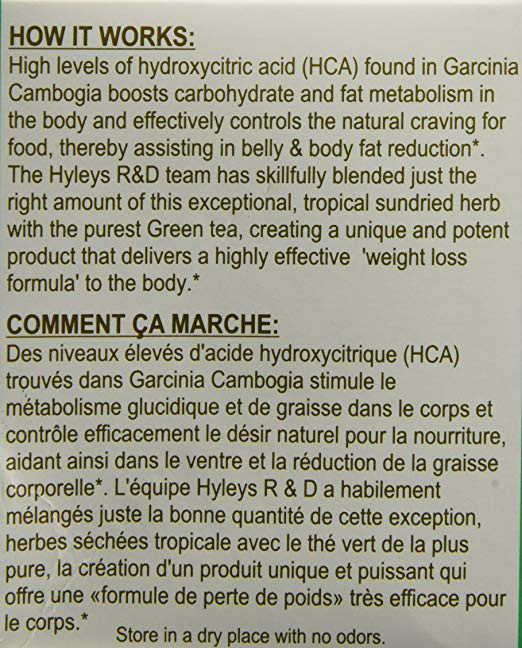 HOW IT WORKS:
High levels of hydroxycitric acid (HCA) found in Garcinia Cambogia boosts carbohydrate and fat metabolism in the body and effectively controls the natural craving for food, thereby assisting in belly & body fat reduction*. The Hyleys R&D team has skillfully blended just the right amount of this exceptional, tropical sundried herb with the purest Green tea, creating a unique and potent product that delivers a highly effective 'weight loss formula' to the body.*

COMMENT ÇA MARCHE:
Des niveaux élevés d'acide hydroxycitrique (HCA) trouvés dans Garcinia Cambogia stimule le métabolisme glucidique et de graisse dans le corps et contrôle efficacement le désir naturel pour la nourriture, aidant ainsi dans le ventre et la réduction de la graisse corporelle*. L'équipe Hyleys R & D a habilement mélangés juste la bonne quantité de cette exception, herbes séchées tropicale avec le thé vert de la plus pure, la création d'un produit unique et puissant qui offre une «formule de perte de poids» très efficace pour le corps.*

Store in a dry place with no odors.